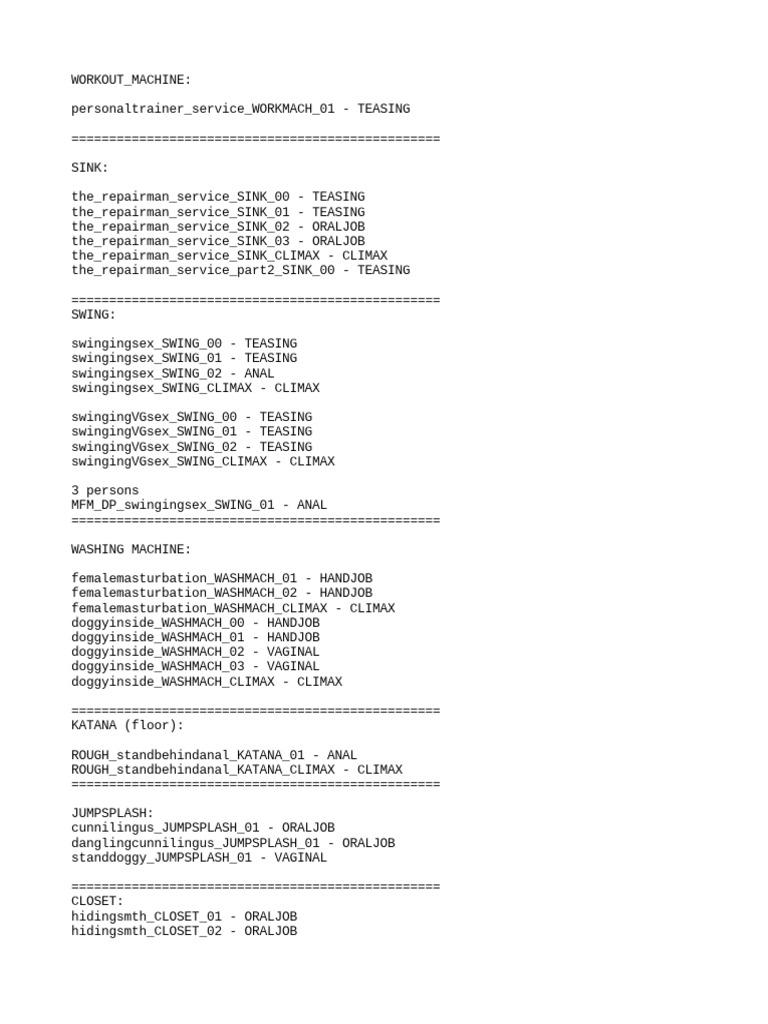 WORKOUT_MACHINE:

personaltrainer_service_WORKMACH_01 - TEASING

=================================================

SINK:

the_repairman_service_SINK_00 - TEASING
the_repairman_service_SINK_01 - TEASING
the_repairman_service_SINK_02 - ORALJOB
the_repairman_service_SINK_03 - ORALJOB
the_repairman_service_SINK_CLIMAX - CLIMAX
the_repairman_service_part2_SINK_00 - TEASING

=================================================
SWING:

swingingsex_SWING_00 - TEASING
swingingsex_SWING_01 - TEASING
swingingsex_SWING_02 - ANAL
swingingsex_SWING_CLIMAX - CLIMAX

swingingVGsex_SWING_00 - TEASING
swingingVGsex_SWING_01 - TEASING
swingingVGsex_SWING_02 - TEASING
swingingVGsex_SWING_CLIMAX - CLIMAX

3 persons
MFM_DP_swingingsex_SWING_01 - ANAL
=================================================

WASHING MACHINE:

femalemasturbation_WASHMACH_01 - HANDJOB
femalemasturbation_WASHMACH_02 - HANDJOB
femalemasturbation_WASHMACH_CLIMAX - CLIMAX
doggyinside_WASHMACH_00 - HANDJOB
doggyinside_WASHMACH_01 - HANDJOB
doggyinside_WASHMACH_02 - VAGINAL
doggyinside_WASHMACH_03 - VAGINAL
doggyinside_WASHMACH_CLIMAX - CLIMAX

=================================================
KATANA (floor):

ROUGH_standbehindanal_KATANA_01 - ANAL
ROUGH_standbehindanal_KATANA_CLIMAX - CLIMAX
=================================================

JUMPSPLASH:
cunnilingus_JUMPSPLASH_01 - ORALJOB
danglingcunnilingus_JUMPSPLASH_01 - ORALJOB
standdoggy_JUMPSPLASH_01 - VAGINAL

=================================================
CLOSET:
hidingsmth_CLOSET_01 - ORALJOB
hidingsmth_CLOSET_02 - ORALJOB